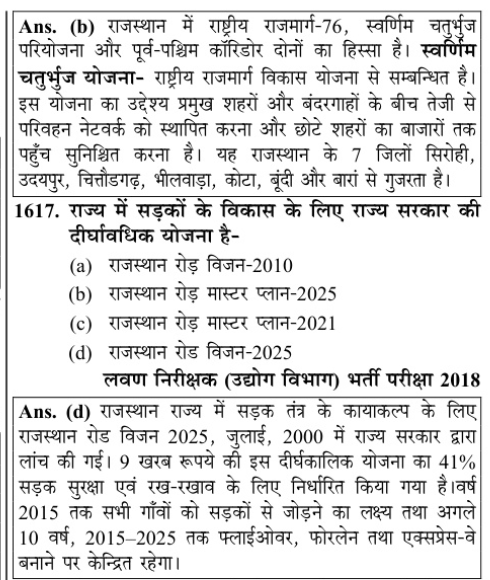 Ans. (b) राजस्थान में राष्ट्रीय राजमार्ग-76, स्वर्णिम चतुर्भुज परियोजना और पूर्व-पश्चिम कॉरिडोर दोनों का हिस्सा है। स्वर्णिम चतुर्भुज योजना- राष्ट्रीय राजमार्ग विकास योजना से सम्बन्धित है। इस योजना का उद्देश्य प्रमुख शहरों और बंदरगाहों के बीच तेजी से परिवहन नेटवर्क को स्थापित करना और छोटे शहरों का बाजारों तक पहुँच सुनिश्चित करना है। यह राजस्थान के 7 जिलों सिरोही, उदयपुर, चित्तौडगढ़, भीलवाड़ा, कोटा, बूंदी और बारां से गुजरता है।

1617. राज्य में सड़कों के विकास के लिए राज्य सरकार की दीर्घावधिक योजना है-
(a) राजस्थान रोड़ विजन-2010
(b) राजस्थान रोड़ मास्टर प्लान-2025
(c) राजस्थान रोड़ मास्टर प्लान-2021
(d) राजस्थान रोड विजन-2025
लवण निरीक्षक (उद्योग विभाग) भर्ती परीक्षा 2018

Ans. (d) राजस्थान राज्य में सड़क तंत्र के कायाकल्प के लिए राजस्थान रोड विजन 2025, जुलाई, 2000 में राज्य सरकार द्वारा लांच की गई। 9 खरब रूपये की इस दीर्घकालिक योजना का 41% सड़क सुरक्षा एवं रख-रखाव के लिए निर्धारित किया गया है।वर्ष 2015 तक सभी गाँवों को सड़कों से जोड़ने का लक्ष्य तथा अगले 10 वर्ष, 2015–2025 तक फ्लाईओवर, फोरलेन तथा एक्सप्रेस-वे बनाने पर केन्द्रित रहेगा।